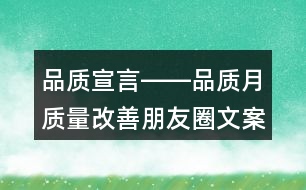 品质宣言——品质月质量改善朋友圈文案